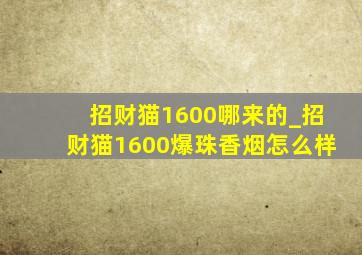 招财猫1600哪来的_招财猫1600爆珠香烟怎么样